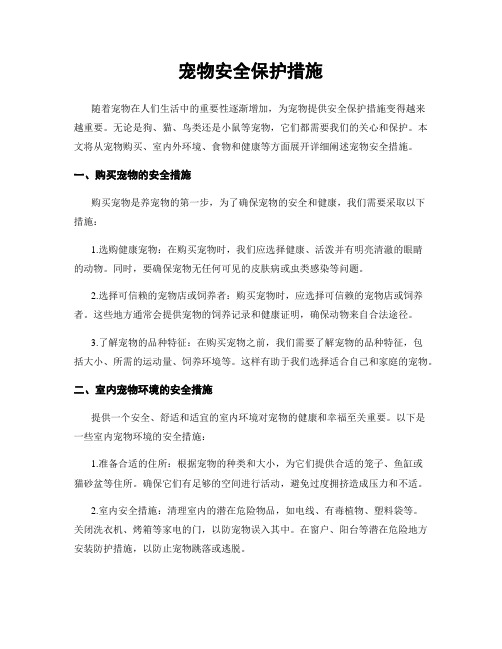 宠物安全保护措施

随着宠物在人们生活中的重要性逐渐增加，为宠物提供安全保护措施变得越来越重要。无论是狗、猫、鸟类还是小鼠等宠物，它们都需要我们的关心和保护。本文将从宠物购买、室内外环境、食物和健康等方面展开详细阐述宠物安全措施。

一、购买宠物的安全措施

购买宠物是养宠物的第一步，为了确保宠物的安全和健康，我们需要采取以下措施：

1.选购健康宠物：在购买宠物时，我们应选择健康、活泼并有明亮清澈的眼睛的动物。同时，要确保宠物无任何可见的皮肤病或虫类感染等问题。

2.选择可信赖的宠物店或饲养者：购买宠物时，应选择可信赖的宠物店或饲养者。这些地方通常会提供宠物的饲养记录和健康证明，确保动物来自合法途径。

3.了解宠物的品种特征：在购买宠物之前，我们需要了解宠物的品种特征，包括大小、所需的运动量、饲养环境等。这样有助于我们选择适合自己和家庭的宠物。

二、室内宠物环境的安全措施

提供一个安全、舒适和适宜的室内环境对宠物的健康和幸福至关重要。以下是一些室内宠物环境的安全措施：

1.准备合适的住所：根据宠物的种类和大小，为它们提供合适的笼子、鱼缸或猫砂盆等住所。确保它们有足够的空间进行活动，避免过度拥挤造成压力和不适。

2.室内安全措施：清理室内的潜在危险物品，如电线、有毒植物、塑料袋等。关闭洗衣机、烤箱等家电的门，以防宠物误入其中。在窗户、阳台等潜在危险地方安装防护措施，以防止宠物跳落或逃脱。